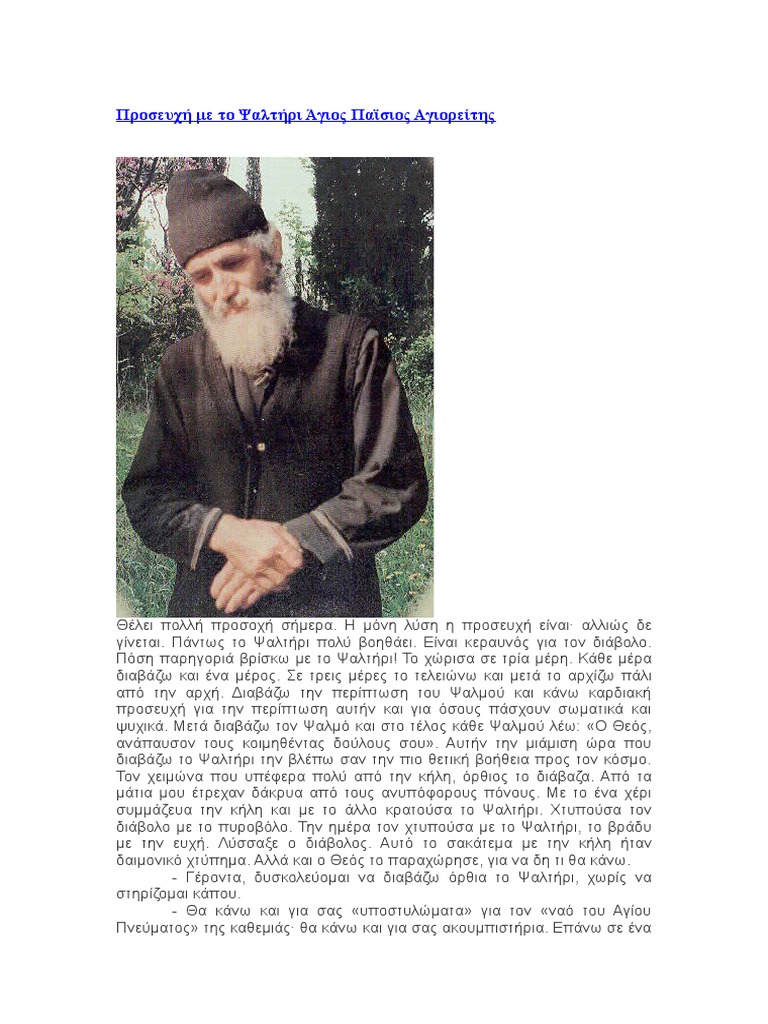 Προσευχή με το Ψαλτήρι Άγιος Παΐσιος Αγιορείτης

Θέλει πολλή προσοχή σήμερα. Η μόνη λύση η προσευχή είναι· αλλιώς δε γίνεται. Πάντως το Ψαλτήρι πολύ βοηθάει. Είναι κεραυνός για τον διάβολο. Πόση παρηγοριά βρίσκω με το Ψαλτήρι! Το χώρισα σε τρία μέρη. Κάθε μέρα διαβάζω και ένα μέρος. Σε τρεις μέρες το τελειώνω και μετά το αρχίζω πάλι από την αρχή. Διαβάζω την περίπτωση του Ψαλμού και κάνω καρδιακή προσευχή για την περίπτωση αυτήν και για όσους πάσχουν σωματικά και ψυχικά. Μετά διαβάζω τον Ψαλμό και στο τέλος κάθε Ψαλμού λέω: «Ο Θεός, ανάπαυσον τους κοιμηθέντας δούλους σου». Αυτήν την μιάμιση ώρα που διαβάζω το Ψαλτήρι την βλέπω σαν την πιο θετική βοήθεια προς τον κόσμο. Τον χειμώνα που υπέφερα πολύ από την κήλη, όρθιος το διάβαζα. Από τα μάτια μου έτρεχαν δάκρυα από τους ανυπόφορους πόνους. Με το ένα χέρι συμμάζευα την κήλη και με το άλλο κρατούσα το Ψαλτήρι. Χτυπούσα τον διάβολο με το πυροβόλο. Την ημέρα τον χτυπούσα με το Ψαλτήρι, το βράδυ με την ευχή. Λύσσαξε ο διάβολος. Αυτό το σακάτεμα με την κήλη ήταν δαιμονικό χτύπημα. Αλλά και ο Θεός το παραχώρησε, για να δη τι θα κάνω.

- Γέροντα, δυσκολεύομαι να διαβάζω όρθια το Ψαλτήρι, χωρίς να στηρίζομαι κάπου.

- Θα κάνω και για σας «υποστυλώματα» για τον «ναό του Αγίου Πνεύματος» της καθεμιάς· θα κάνω και για σας ακουμπιστήρια. Επάνω σε ένα